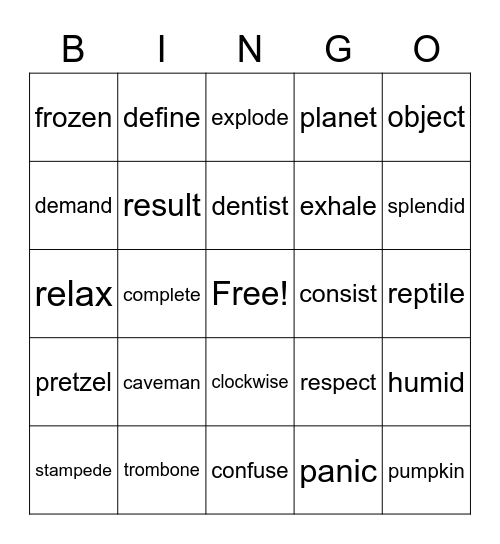 | B | I | N | G | O |
|---|---|---|---|---|
| frozen | define | explode | planet | object |
| demand | result | dentist | exhale | splendid |
| relax | complete | Free! | consist | reptile |
| pretzel | caveman | clockwise | respect | humid |
| stampede | trombone | confuse | panic | pumpkin |